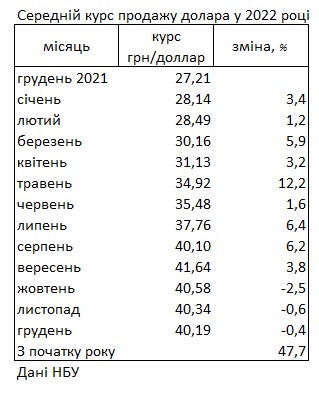 Середній курс продажу долара у 2022 році

| місяць | курс грн/доллар | зміна, % |
|---|---|---|
| грудень 2021 | 27,21 | |
| січень | 28,14 | 3,4 |
| лютий | 28,49 | 1,2 |
| березень | 30,16 | 5,9 |
| квітень | 31,13 | 3,2 |
| травень | 34,92 | 12,2 |
| червень | 35,48 | 1,6 |
| липень | 37,76 | 6,4 |
| серпень | 40,10 | 6,2 |
| вересень | 41,64 | 3,8 |
| жовтень | 40,58 | -2,5 |
| листопад | 40,34 | -0,6 |
| грудень | 40,19 | -0,4 |
| З початку року | | 47,7 |

Дані НБУ